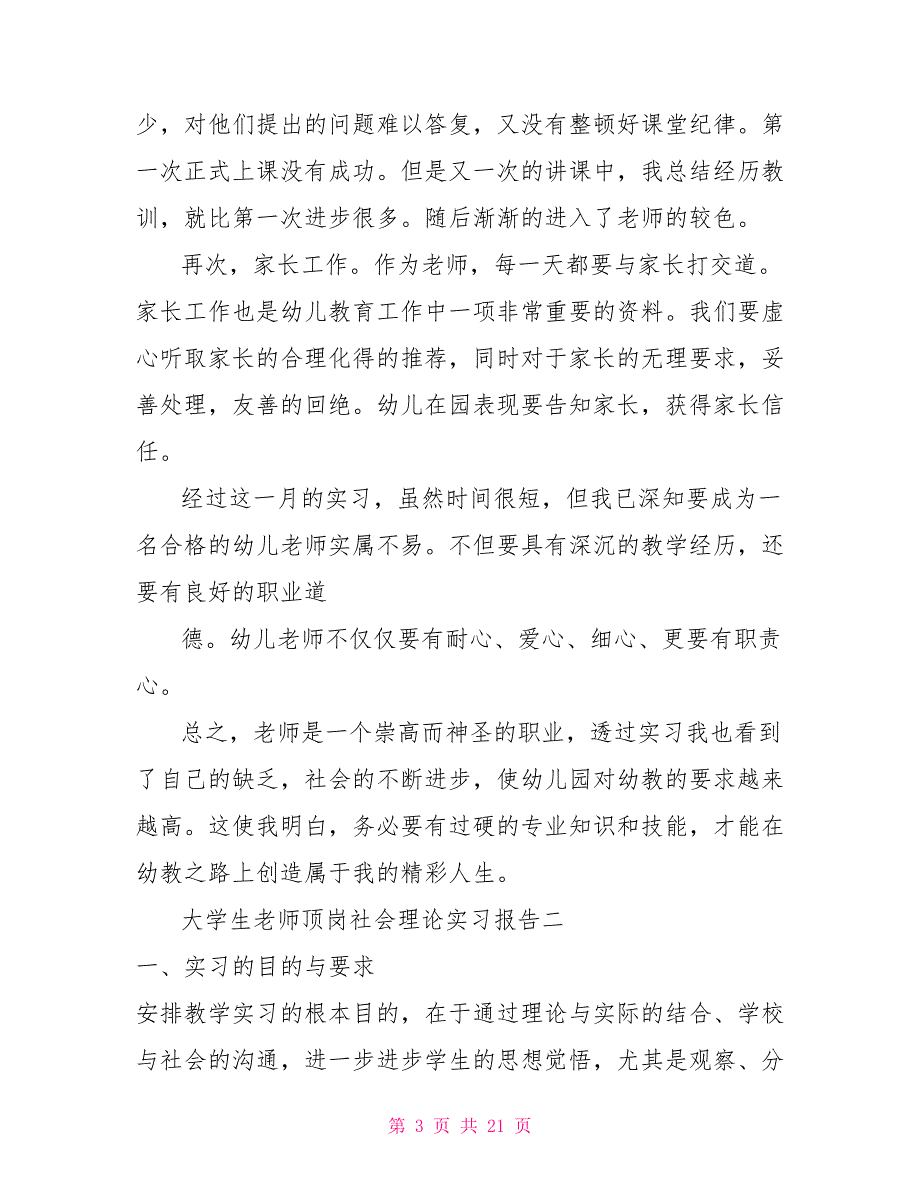 少，对他们提出的问题难以答复，又没有整顿好课堂纪律。第一次正式上课没有成功。但是又一次的讲课中，我总结经历教训，就比第一次进步很多。随后渐渐的进入了老师的较色。

再次，家长工作。作为老师，每一天都要与家长打交道。家长工作也是幼儿教育工作中一项非常重要的资料。我们要虚心听取家长的合理化得的推荐，同时对于家长的无理要求，妥善处理，友善的回绝。幼儿在园表现要告知家长，获得家长信任。

经过这一月的实习，虽然时间很短，但我已深知要成为一名合格的幼儿老师实属不易。不但要具有深沉的教学经历，还要有良好的职业道

德。幼儿老师不仅仅要有耐心、爱心、细心、更要有职责心。

总之，老师是一个崇高而神圣的职业，透过实习我也看到了自己的缺乏，社会的不断进步，使幼儿园对幼教的要求越来越高。这使我明白，务必要有过硬的专业知识和技能，才能在幼教之路上创造属于我的精彩人生。

大学生老师顶岗社会理论实习报告二

一、实习的目的与要求

安排教学实习的根本目的，在于通过理论与实际的结合、学校与社会的沟通，进一步进步学生的思想觉悟，尤其是观察、分

第 3 页 共 21 页